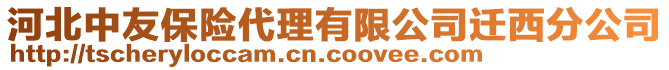 河北中友保险代理有限公司迁西分公司
http://tscheryloccam.cn.coovee.com